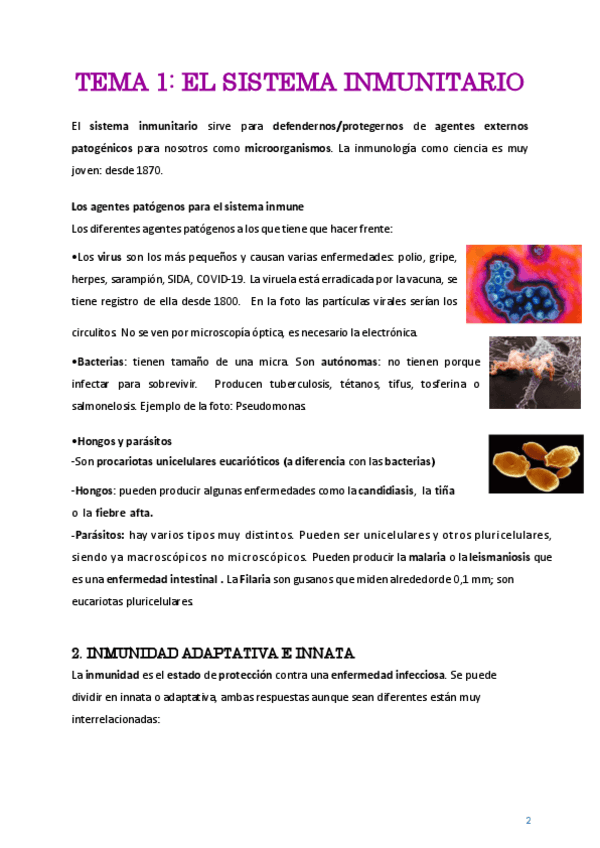 TEMA 1: EL SISTEMA INMUNITARIO

El sistema inmunitario sirve para defendernos/protegernos de agentes externos patogénicos para nosotros como microorganismos. La inmunología como ciencia es muy joven: desde 1870.

Los agentes patógenos para el sistema inmune
Los diferentes agentes patógenos a los que tiene que hacer frente:

•Los virus son los más pequeños y causan varias enfermedades: polio, gripe, herpes, sarampión, SIDA, COVID-19. La viruela está erradicada por la vacuna, se tiene registro de ella desde 1800. En la foto las partículas virales serían los circulitos. No se ven por microscopía óptica, es necesario la electrónica.

•Bacterias: tienen tamaño de una micra. Son autónomas: no tienen porque infectar para sobrevivir. Producen tuberculosis, tétanos, tifus, tosferina o salmonelosis. Ejemplo de la foto: Pseudomonas.

•Hongos y parásitos
-Son procariotas unicelulares eucarióticos (a diferencia con las bacterias)
-Hongos: pueden producir algunas enfermedades como la candidiasis, la tiña o la fiebre afta.
-Parásitos: hay varios tipos muy distintos. Pueden ser unicelulares y otros pluricelulares, siendo ya macroscópicos no microscópicos. Pueden producir la malaria o la leismaniosis que es una enfermedad intestinal . La Filaria son gusanos que miden alrededor de 0,1 mm; son eucariotas pluricelulares.

2. INMUNIDAD ADAPTATIVA E INNATA
La inmunidad es el estado de protección contra una enfermedad infecciosa. Se puede dividir en innata o adaptativa, ambas respuestas aunque sean diferentes están muy interrelacionadas:

2